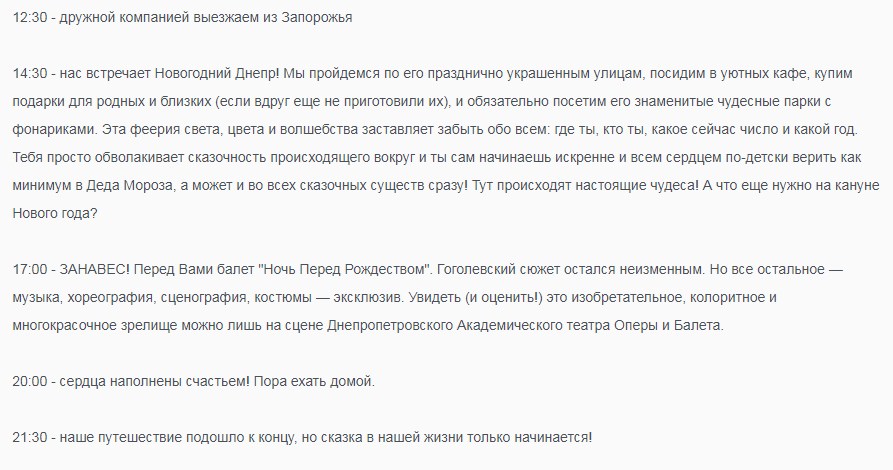 12:30 - дружной компанией выезжаем из Запорожья

14:30 - нас встречает Новогодний Днепр! Мы пройдемся по его празднично украшенным улицам, посидим в уютных кафе, купим подарки для родных и близких (если вдруг еще не приготовили их), и обязательно посетим его знаменитые чудесные парки с фонариками. Эта феерия света, цвета и волшебства заставляет забыть обо всем: где ты, кто ты, какое сейчас число и какой год. Тебя просто обволакивает сказочность происходящего вокруг и ты сам начинаешь искренне и всем сердцем по-детски верить как минимум в Деда Мороза, а может и во всех сказочных существ сразу! Тут происходят настоящие чудеса! А что еще нужно на кануне Нового года?

17:00 - ЗАНАВЕС! Перед Вами балет "Ночь Перед Рождеством". Гоголевский сюжет остался неизменным. Но все остальное — музыка, хореография, сценография, костюмы — эксклюзив. Увидеть (и оценить!) это изобретательное, колоритное и многокрасочное зрелище можно лишь на сцене Днепропетровского Академического театра Оперы и Балета.

20:00 - сердца наполнены счастьем! Пора ехать домой.

21:30 - наше путешествие подошло к концу, но сказка в нашей жизни только начинается!